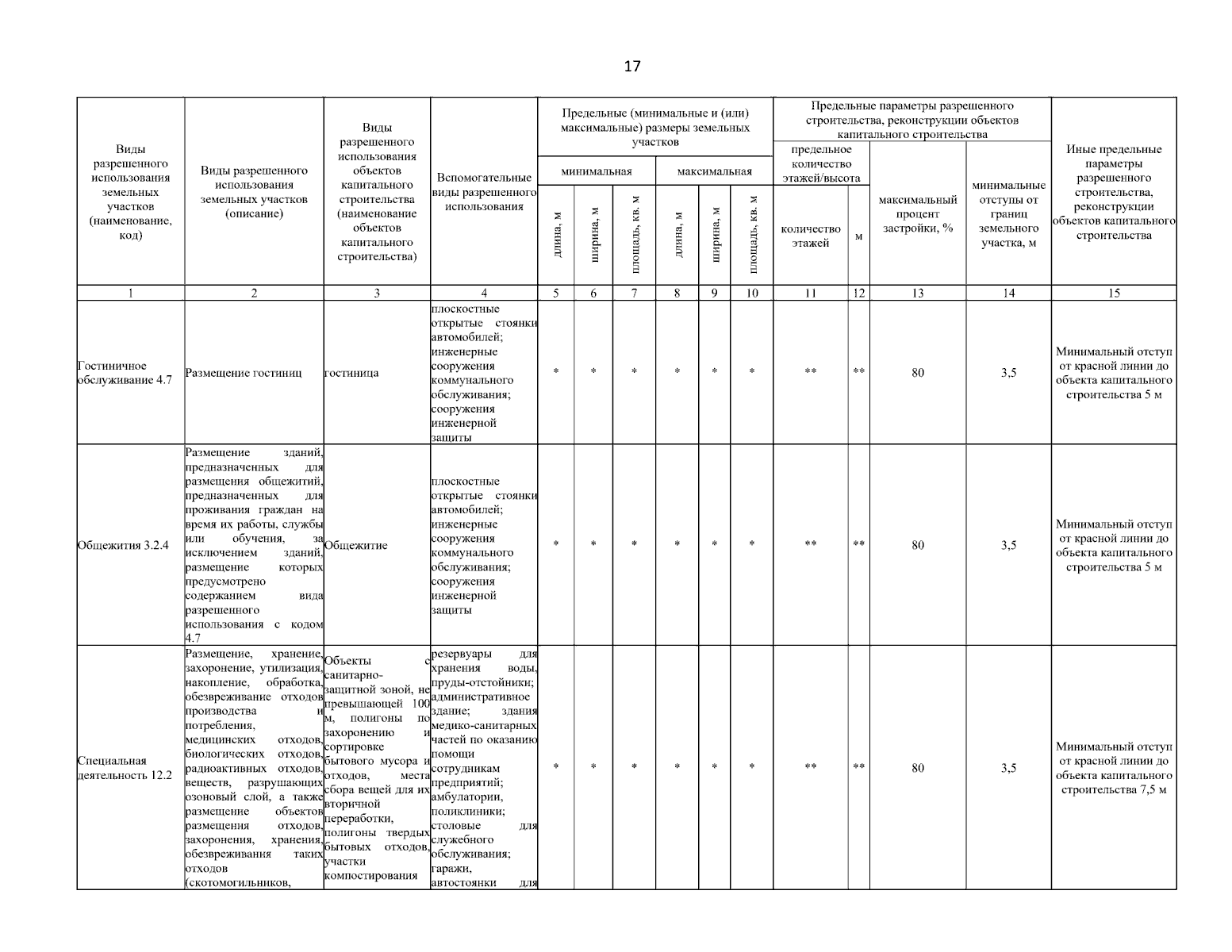 17

| Виды разрешенного использования земельных участков (наименование, код) | Виды разрешенного использования земельных участков (описание) | Виды разрешенного использования объектов капитального строительства (наименование объектов капитального строительства) | Вспомогательные виды разрешенного использования | Предельные (минимальные и (или) максимальные) размеры земельных участков: минимальная: длина, м | минимальная: ширина, м | минимальная: площадь, кв. м | максимальная: длина, м | максимальная: ширина, м | максимальная: площадь, кв. м | Предельные параметры разрешенного строительства, реконструкции объектов капитального строительства: предельное количество этажей/высота: количество этажей | м | максимальный процент застройки, % | минимальные отступы от границ земельного участка, м | Иные предельные параметры разрешенного строительства, реконструкции объектов капитального строительства |
|---|---|---|---|---|---|---|---|---|---|---|---|---|---|---|
| 1 | 2 | 3 | 4 | 5 | 6 | 7 | 8 | 9 | 10 | 11 | 12 | 13 | 14 | 15 |
| Гостиничное обслуживание 4.7 | Размещение гостиниц | гостиница | плоскостные открытые стоянки автомобилей; инженерные сооружения коммунального обслуживания; сооружения инженерной защиты | * | * | * | * | * | * | ** | ** | 80 | 3,5 | Минимальный отступ от красной линии до объекта капитального строительства 5 м |
| Общежития 3.2.4 | Размещение зданий, предназначенных для размещения общежитий, предназначенных для проживания граждан на время их работы, службы или обучения, за исключением зданий, размещение которых предусмотрено содержанием вида разрешенного использования с кодом 4.7 | Общежитие | плоскостные открытые стоянки автомобилей; инженерные сооружения коммунального обслуживания; сооружения инженерной защиты | * | * | * | * | * | * | ** | ** | 80 | 3,5 | Минимальный отступ от красной линии до объекта капитального строительства 5 м |
| Специальная деятельность 12.2 | Размещение, хранение, захоронение, утилизация, накопление, обработка, обезвреживание отходов производства и потребления, медицинских отходов, биологических отходов, радиоактивных отходов, веществ, разрушающих озоновый слой, а также размещение объектов размещения отходов, захоронения, хранения, обезвреживания таких отходов (скотомогильников, | Объекты с санитарно-защитной зоной, не превышающей 100 м, полигоны по захоронению и сортировке бытового мусора и отходов, места сбора вещей для их вторичной переработки, полигоны твердых бытовых отходов, участки компостирования | резервуары для хранения воды, пруды-отстойники; административное здание; здания медико-санитарных частей по оказанию помощи сотрудникам предприятий; амбулатории, поликлиники; столовые для служебного обслуживания; гаражи, автостоянки для | * | * | * | * | * | * | ** | ** | 80 | 3,5 | Минимальный отступ от красной линии до объекта капитального строительства 7,5 м |